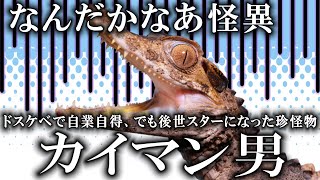 なんだかなあ怪異

ドスケベで自業自得、でも後世スターになった珍怪物

カイマン男